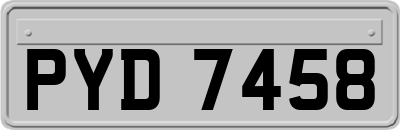 PYD 7458